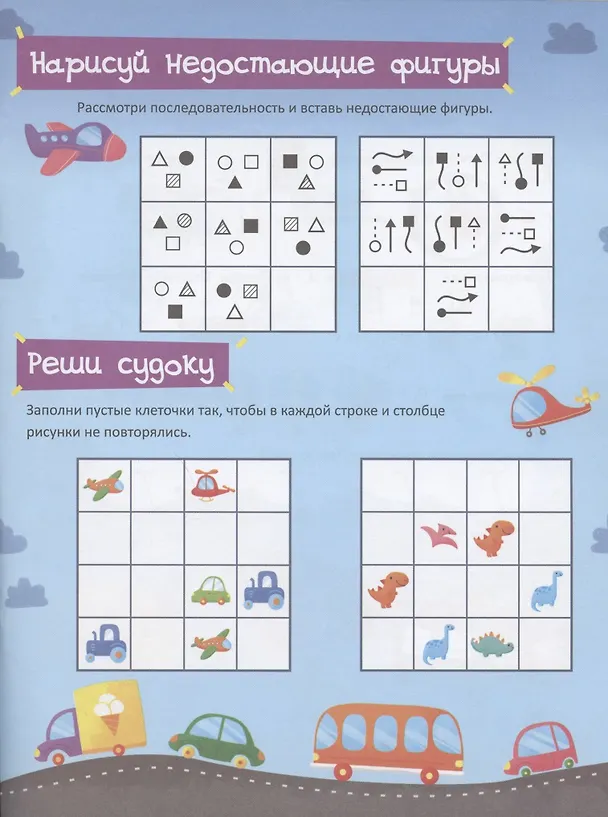 Нарисуй недостающие фигуры

Рассмотри последовательность и вставь недостающие фигуры.

Реши судоку

Заполни пустые клеточки так, чтобы в каждой строке и столбце рисунки не повторялись.